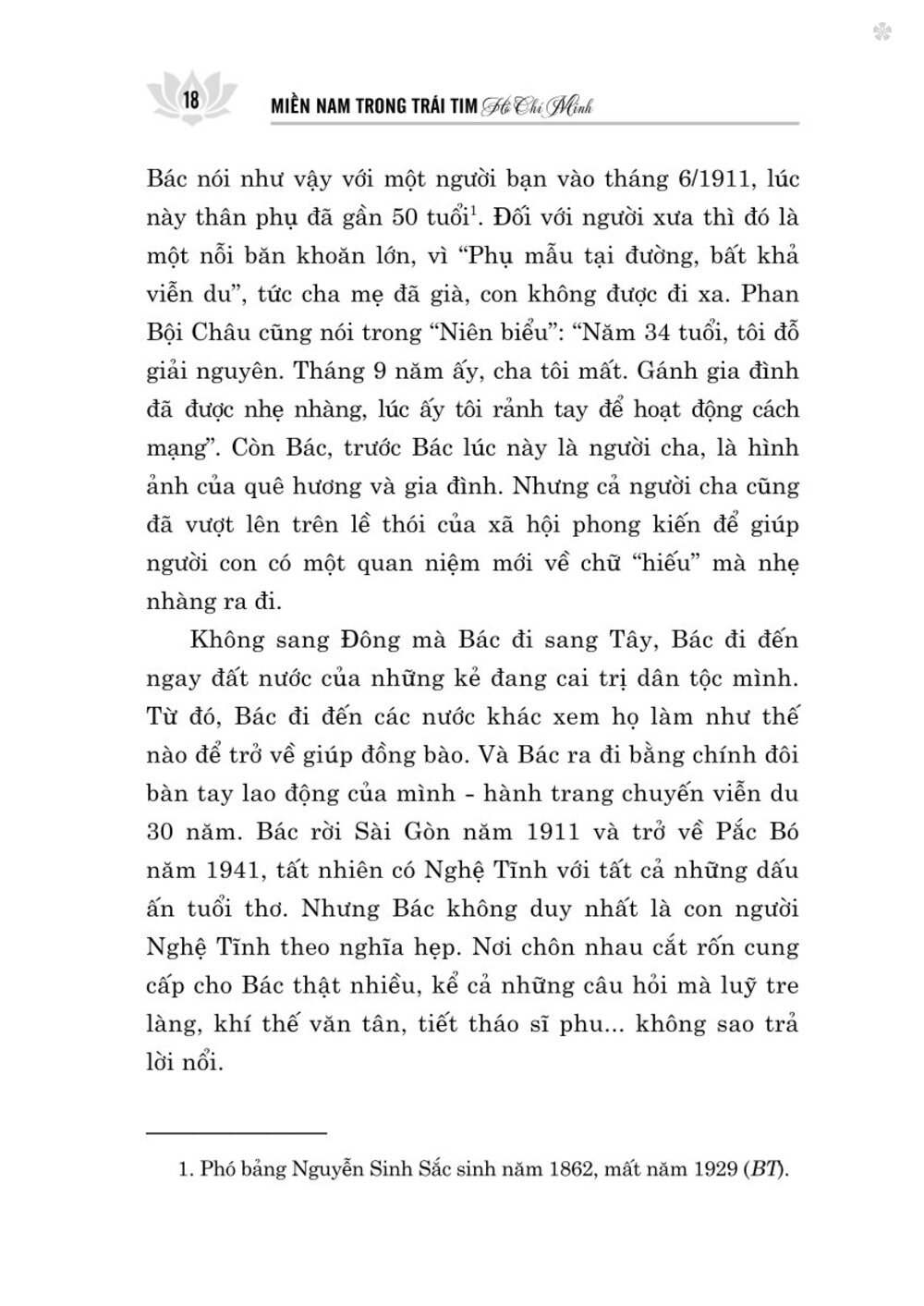 18 MIỀN NAM TRONG TRÁI TIM Hồ Chí Minh

Bác nói như vậy với một người bạn vào tháng 6/1911, lúc này thân phụ đã gần 50 tuổi$^1$. Đối với người xưa thì đó là một nỗi băn khoăn lớn, vì “Phụ mẫu tại đường, bất khả viễn du”, tức cha mẹ đã già, con không được đi xa. Phan Bội Châu cũng nói trong “Niên biểu”: “Năm 34 tuổi, tôi đỗ giải nguyên. Tháng 9 năm ấy, cha tôi mất. Gánh gia đình đã được nhẹ nhàng, lúc ấy tôi rảnh tay để hoạt động cách mạng”. Còn Bác, trước Bác lúc này là người cha, là hình ảnh của quê hương và gia đình. Nhưng cả người cha cũng đã vượt lên trên lề thói của xã hội phong kiến để giúp người con có một quan niệm mới về chữ “hiếu” mà nhẹ nhàng ra đi.

Không sang Đông mà Bác đi sang Tây, Bác đi đến ngay đất nước của những kẻ đang cai trị dân tộc mình. Từ đó, Bác đi đến các nước khác xem họ làm như thế nào để trở về giúp đồng bào. Và Bác ra đi bằng chính đôi bàn tay lao động của mình - hành trang chuyến viễn du 30 năm. Bác rời Sài Gòn năm 1911 và trở về Pắc Bó năm 1941, tất nhiên có Nghệ Tĩnh với tất cả những dấu ấn tuổi thơ. Nhưng Bác không duy nhất là con người Nghệ Tĩnh theo nghĩa hẹp. Nơi chôn nhau cắt rốn cung cấp cho Bác thật nhiều, kể cả những câu hỏi mà luỹ tre làng, khí thế văn tân, tiết tháo sĩ phu... không sao trả lời nổi.

1. Phó bảng Nguyễn Sinh Sắc sinh năm 1862, mất năm 1929 (BT).